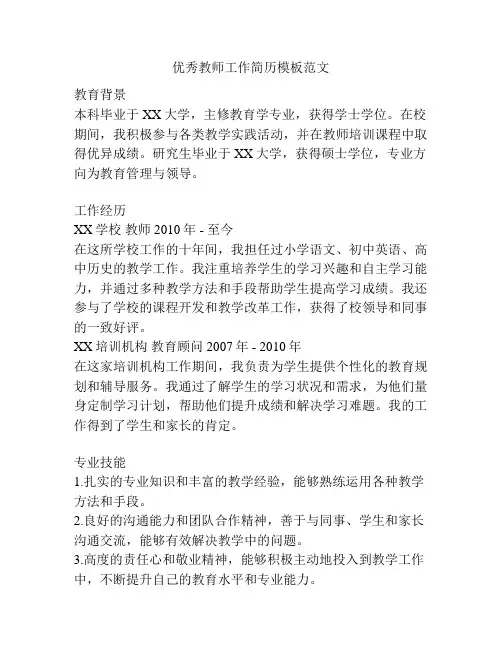 优秀教师工作简历模板范文

教育背景
本科毕业于 XX 大学，主修教育学专业，获得学士学位。在校期间，我积极参与各类教学实践活动，并在教师培训课程中取得优异成绩。研究生毕业于 XX 大学，获得硕士学位，专业方向为教育管理与领导。

工作经历
XX 学校 教师 2010 年 - 至今
在这所学校工作的十年间，我担任过小学语文、初中英语、高中历史的教学工作。我注重培养学生的学习兴趣和自主学习能力，并通过多种教学方法和手段帮助学生提高学习成绩。我还参与了学校的课程开发和教学改革工作，获得了校领导和同事的一致好评。
XX 培训机构 教育顾问 2007 年 - 2010 年
在这家培训机构工作期间，我负责为学生提供个性化的教育规划和辅导服务。我通过了解学生的学习状况和需求，为他们量身定制学习计划，帮助他们提升成绩和解决学习难题。我的工作得到了学生和家长的肯定。

专业技能
1.扎实的专业知识和丰富的教学经验，能够熟练运用各种教学方法和手段。
2.良好的沟通能力和团队合作精神，善于与同事、学生和家长沟通交流，能够有效解决教学中的问题。
3.高度的责任心和敬业精神，能够积极主动地投入到教学工作中，不断提升自己的教育水平和专业能力。